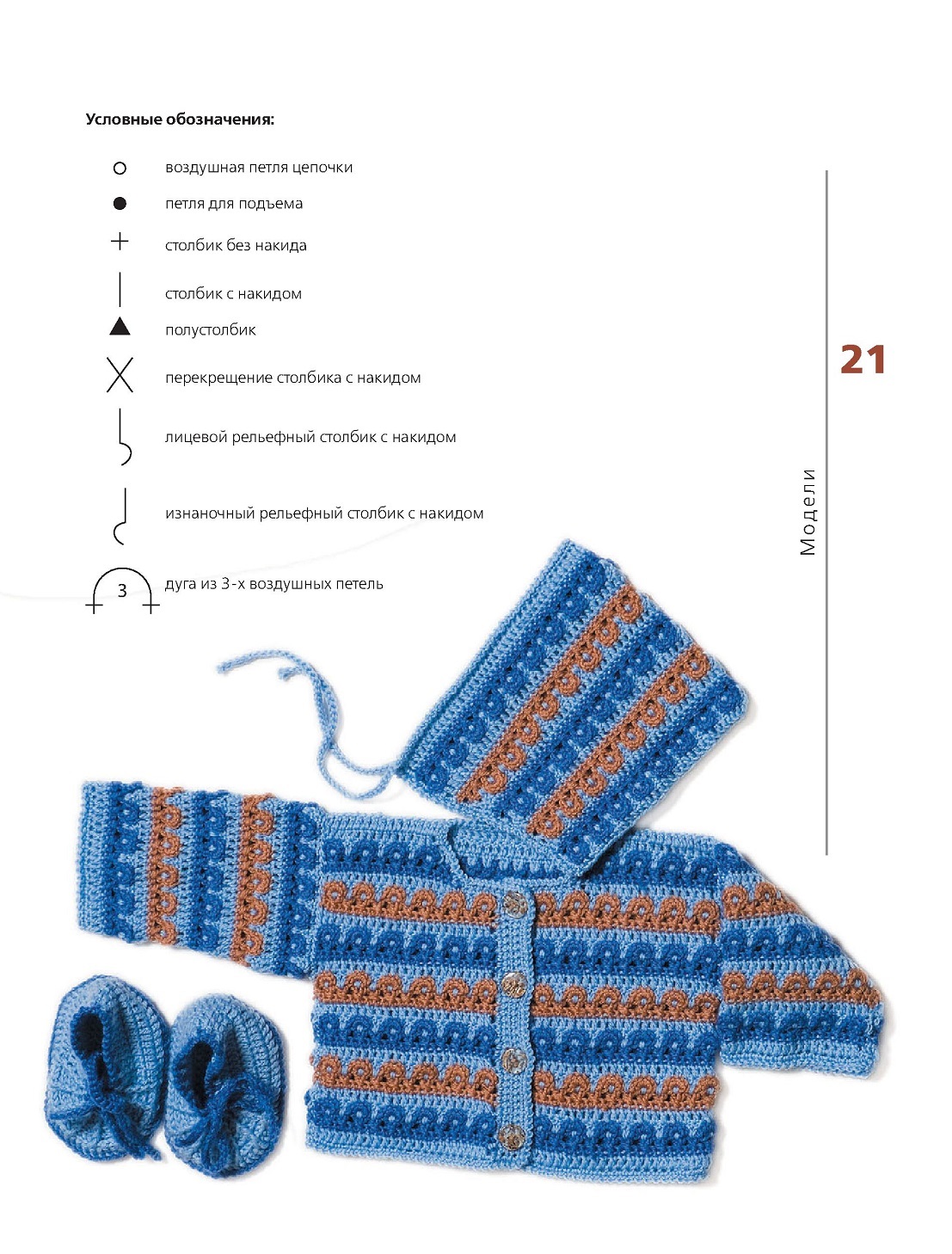 Условные обозначения:

воздушная петля цепочки

петля для подъема

столбик без накида

столбик с накидом

полустолбик

перекрещение столбика с накидом

лицевой рельефный столбик с накидом

изнаночный рельефный столбик с накидом

3 дуга из 3-х воздушных петель

21

Модели